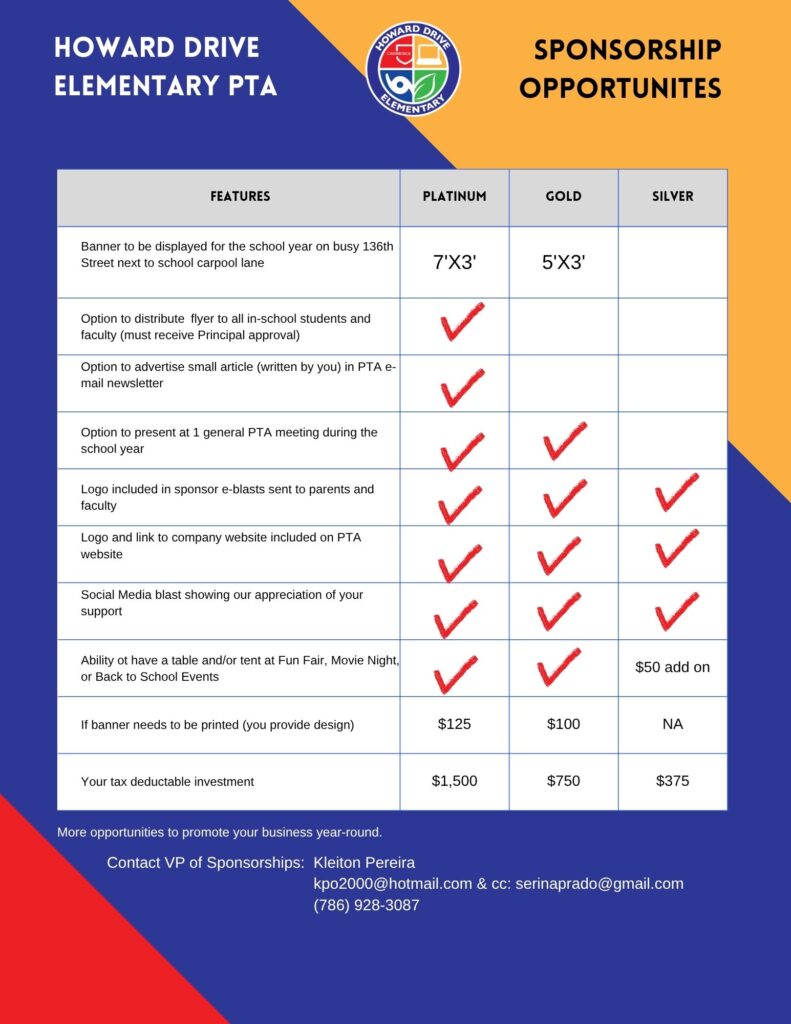 HOWARD DRIVE ELEMENTARY PTA

HOWARD DRIVE ELEMENTARY

SPONSORSHIP OPPORTUNITES

| FEATURES | PLATINUM | GOLD | SILVER |
|---|---|---|---|
| Banner to be displayed for the school year on busy 136th Street next to school carpool lane | 7'X3' | 5'X3' | |
| Option to distribute flyer to all in-school students and faculty (must receive Principal approval) | ✓ | | |
| Option to advertise small article (written by you) in PTA e-mail newsletter | ✓ | | |
| Option to present at 1 general PTA meeting during the school year | ✓ | ✓ | |
| Logo included in sponsor e-blasts sent to parents and faculty | ✓ | ✓ | ✓ |
| Logo and link to company website included on PTA website | ✓ | ✓ | ✓ |
| Social Media blast showing our appreciation of your support | ✓ | ✓ | ✓ |
| Ability ot have a table and/or tent at Fun Fair, Movie Night, or Back to School Events | ✓ | ✓ | $50 add on |
| If banner needs to be printed (you provide design) | $125 | $100 | NA |
| Your tax deductable investment | $1,500 | $750 | $375 |

More opportunities to promote your business year-round.

Contact VP of Sponsorships: Kleiton Pereira
kpo2000@hotmail.com & cc: serinaprado@gmail.com
(786) 928-3087